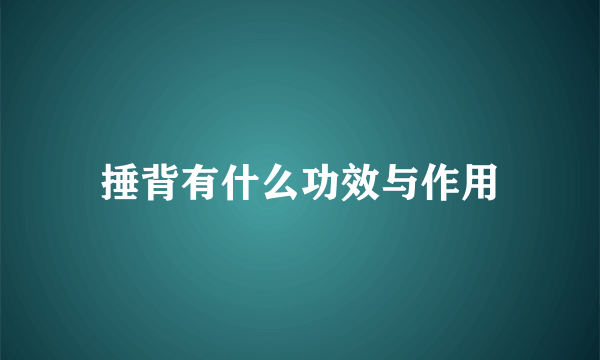 捶背有什么功效与作用